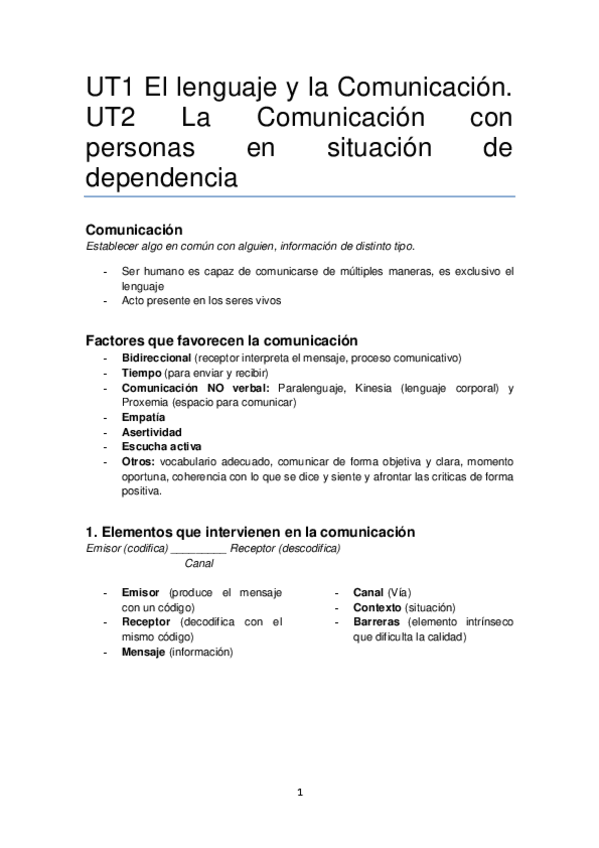 UT1 El lenguaje y la Comunicación. UT2 La Comunicación con personas en situación de dependencia

Comunicación
Establecer algo en común con alguien, información de distinto tipo.

- Ser humano es capaz de comunicarse de múltiples maneras, es exclusivo el lenguaje
- Acto presente en los seres vivos

Factores que favorecen la comunicación
- Bidireccional (receptor interpreta el mensaje, proceso comunicativo)
- Tiempo (para enviar y recibir)
- Comunicación NO verbal: Paralenguaje, Kinesia (lenguaje corporal) y Proxemia (espacio para comunicar)
- Empatía
- Asertividad
- Escucha activa
- Otros: vocabulario adecuado, comunicar de forma objetiva y clara, momento oportuna, coherencia con lo que se dice y siente y afrontar las criticas de forma positiva.

1. Elementos que intervienen en la comunicación
Emisor (codifica) _________ Receptor (descodifica)
Canal

- Emisor (produce el mensaje con un código)
- Receptor (decodifica con el mismo código)
- Mensaje (información)

- Canal (Vía)
- Contexto (situación)
- Barreras (elemento intrínseco que dificulta la calidad)

1